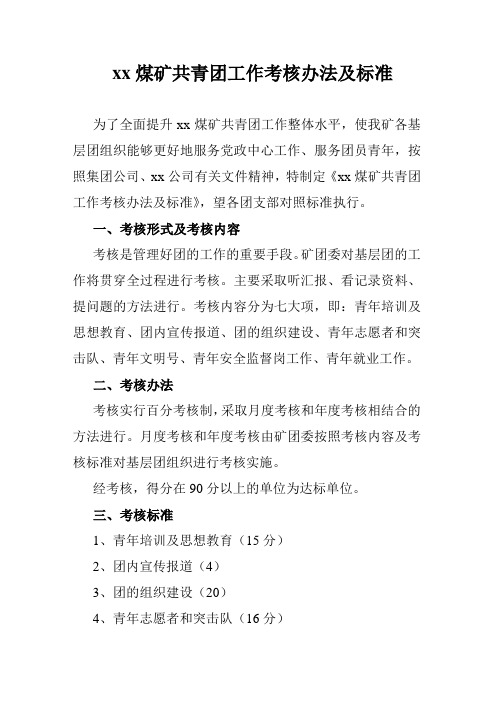 xx 煤矿共青团工作考核办法及标准

为了全面提升 xx 煤矿共青团工作整体水平，使我矿各基层团组织能够更好地服务党政中心工作、服务团员青年，按照集团公司、xx 公司有关文件精神，特制定《xx 煤矿共青团工作考核办法及标准》，望各团支部对照标准执行。

一、考核形式及考核内容

考核是管理好团的工作的重要手段。矿团委对基层团的工作将贯穿全过程进行考核。主要采取听汇报、看记录资料、提问题的方法进行。考核内容分为七大项，即：青年培训及思想教育、团内宣传报道、团的组织建设、青年志愿者和突击队、青年文明号、青年安全监督岗工作、青年就业工作。

二、考核办法

考核实行百分考核制，采取月度考核和年度考核相结合的方法进行。月度考核和年度考核由矿团委按照考核内容及考核标准对基层团组织进行考核实施。

经考核，得分在 90 分以上的单位为达标单位。

三、考核标准

1、青年培训及思想教育（15 分）

2、团内宣传报道（4）

3、团的组织建设（20）

4、青年志愿者和突击队（16 分）